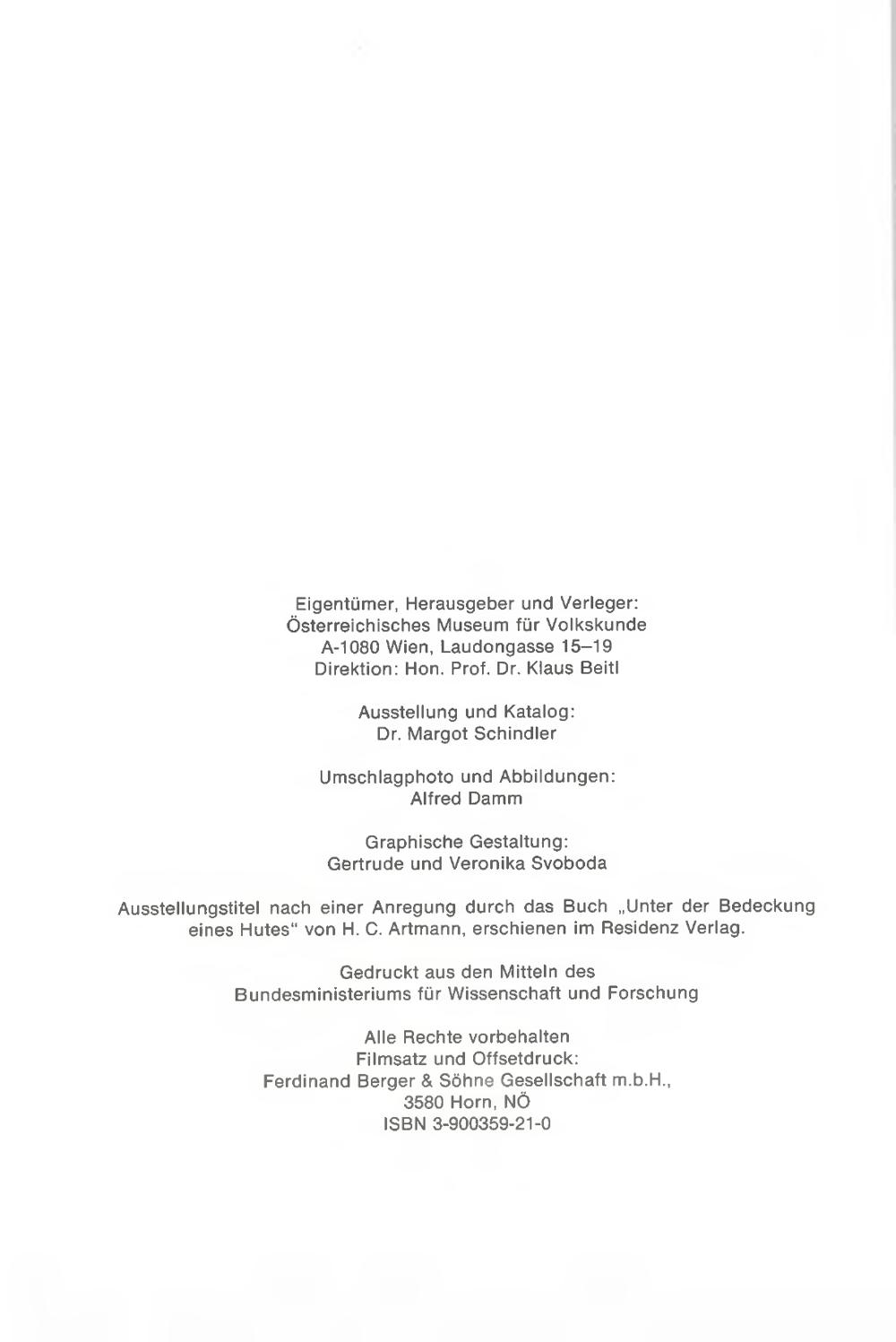 Eigentümer, Herausgeber und Verleger:
Österreichisches Museum für Volkskunde
A-1080 Wien, Laudongasse 15–19
Direktion: Hon. Prof. Dr. Klaus Beitl

Ausstellung und Katalog:
Dr. Margot Schindler

Umschlagphoto und Abbildungen:
Alfred Damm

Graphische Gestaltung:
Gertrude und Veronika Svoboda

Ausstellungstitel nach einer Anregung durch das Buch „Unter der Bedeckung eines Hutes“ von H. C. Artmann, erschienen im Residenz Verlag.

Gedruckt aus den Mitteln des
Bundesministeriums für Wissenschaft und Forschung

Alle Rechte vorbehalten
Filmsatz und Offsetdruck:
Ferdinand Berger & Söhne Gesellschaft m.b.H.,
3580 Horn, NÖ
ISBN 3-900359-21-0